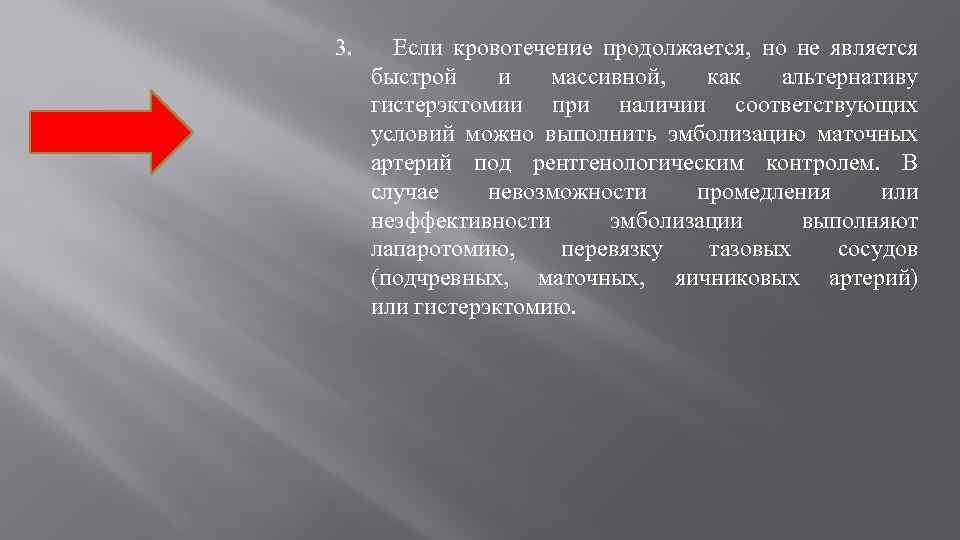 3. Если кровотечение продолжается, но не является быстрой и массивной, как альтернативу гистерэктомии при наличии соответствующих условий можно выполнить эмболизацию маточных артерий под рентгенологическим контролем. В случае невозможности промедления или неэффективности эмболизации выполняют лапаротомию, перевязку тазовых сосудов (подчревных, маточных, яичниковых артерий) или гистерэктомию.